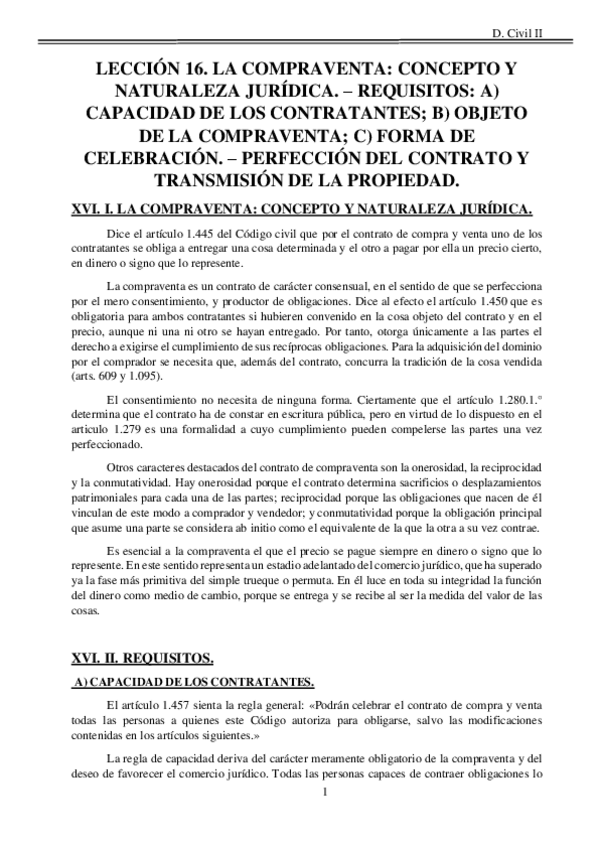 D. Civil II

LECCIÓN 16. LA COMPRAVENTA: CONCEPTO Y NATURALEZA JURÍDICA. – REQUISITOS: A) CAPACIDAD DE LOS CONTRATANTES; B) OBJETO DE LA COMPRAVENTA; C) FORMA DE CELEBRACIÓN. – PERFECCIÓN DEL CONTRATO Y TRANSMISIÓN DE LA PROPIEDAD.

XVI. I. LA COMPRAVENTA: CONCEPTO Y NATURALEZA JURÍDICA.

Dice el artículo 1.445 del Código civil que por el contrato de compra y venta uno de los contratantes se obliga a entregar una cosa determinada y el otro a pagar por ella un precio cierto, en dinero o signo que lo represente.

La compraventa es un contrato de carácter consensual, en el sentido de que se perfecciona por el mero consentimiento, y productor de obligaciones. Dice al efecto el artículo 1.450 que es obligatoria para ambos contratantes si hubieren convenido en la cosa objeto del contrato y en el precio, aunque ni una ni otro se hayan entregado. Por tanto, otorga únicamente a las partes el derecho a exigirse el cumplimiento de sus recíprocas obligaciones. Para la adquisición del dominio por el comprador se necesita que, además del contrato, concurra la tradición de la cosa vendida (arts. 609 y 1.095).

El consentimiento no necesita de ninguna forma. Ciertamente que el artículo 1.280.1.º determina que el contrato ha de constar en escritura pública, pero en virtud de lo dispuesto en el artículo 1.279 es una formalidad a cuyo cumplimiento pueden compelerse las partes una vez perfeccionado.

Otros caracteres destacados del contrato de compraventa son la onerosidad, la reciprocidad y la conmutatividad. Hay onerosidad porque el contrato determina sacrificios o desplazamientos patrimoniales para cada una de las partes; reciprocidad porque las obligaciones que nacen de él vinculan de este modo a comprador y vendedor; y conmutatividad porque la obligación principal que asume una parte se considera ab initio como el equivalente de la que la otra a su vez contrae.

Es esencial a la compraventa el que el precio se pague siempre en dinero o signo que lo represente. En este sentido representa un estadio adelantado del comercio jurídico, que ha superado ya la fase más primitiva del simple trueque o permuta. En él luce en toda su integridad la función del dinero como medio de cambio, porque se entrega y se recibe al ser la medida del valor de las cosas.

XVI. II. REQUISITOS.

A) CAPACIDAD DE LOS CONTRATANTES.

El artículo 1.457 sienta la regla general: «Podrán celebrar el contrato de compra y venta todas las personas a quienes este Código autoriza para obligarse, salvo las modificaciones contenidas en los artículos siguientes.»

La regla de capacidad deriva del carácter meramente obligatorio de la compraventa y del deseo de favorecer el comercio jurídico. Todas las personas capaces de contraer obligaciones lo

1